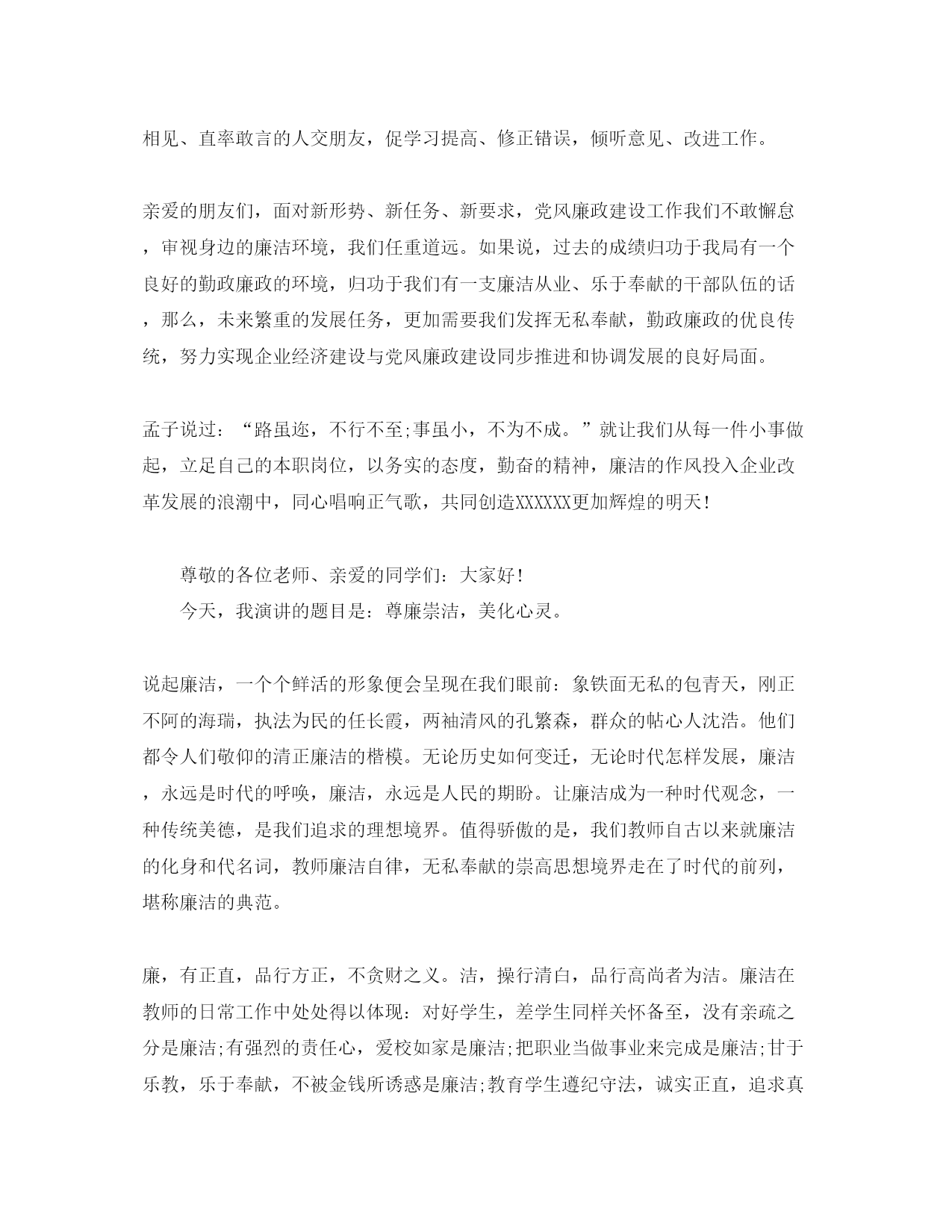 相见、直率敢言的人交朋友，促学习提高、修正错误，倾听意见、改进工作。

亲爱的朋友们，面对新形势、新任务、新要求，党风廉政建设工作我们不敢懈怠，审视身边的廉洁环境，我们任重道远。如果说，过去的成绩归功于我局有一个良好的勤政廉政的环境，归功于我们有一支廉洁从业、乐于奉献的干部队伍的话，那么，未来繁重的发展任务，更加需要我们发挥无私奉献，勤政廉政的优良传统，努力实现企业经济建设与党风廉政建设同步推进和协调发展的良好局面。

孟子说过：“路虽迩，不行不至;事虽小，不为不成。”就让我们从每一件小事做起，立足自己的本职岗位，以务实的态度，勤奋的精神，廉洁的作风投入企业改革发展的浪潮中，同心唱响正气歌，共同创造XXXXXX更加辉煌的明天!

尊敬的各位老师、亲爱的同学们：大家好!

今天，我演讲的题目是：尊廉崇洁，美化心灵。

说起廉洁，一个个鲜活的形象便会呈现在我们眼前：象铁面无私的包青天，刚正不阿的海瑞，执法为民的任长霞，两袖清风的孔繁森，群众的帖心人沈浩。他们都令人们敬仰的清正廉洁的楷模。无论历史如何变迁，无论时代怎样发展，廉洁，永远是时代的呼唤，廉洁，永远是人民的期盼。让廉洁成为一种时代观念，一种传统美德，是我们追求的理想境界。值得骄傲的是，我们教师自古以来就廉洁的化身和代名词，教师廉洁自律，无私奉献的崇高思想境界走在了时代的前列，堪称廉洁的典范。

廉，有正直，品行方正，不贪财之义。洁，操行清白，品行高尚者为洁。廉洁在教师的日常工作中处处得以体现：对好学生，差学生同样关怀备至，没有亲疏之分是廉洁;有强烈的责任心，爱校如家是廉洁;把职业当做事业来完成是廉洁;甘于乐教，乐于奉献，不被金钱所诱惑是廉洁;教育学生遵纪守法，诚实正直，追求真